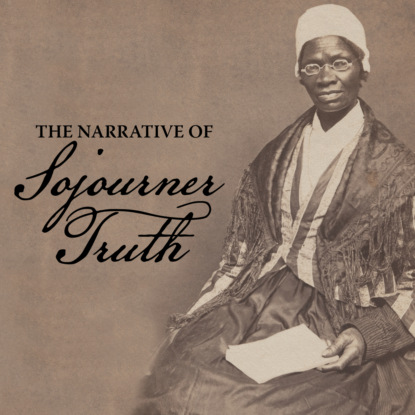 THE NARRATIVE OF
Sojourner
Truth